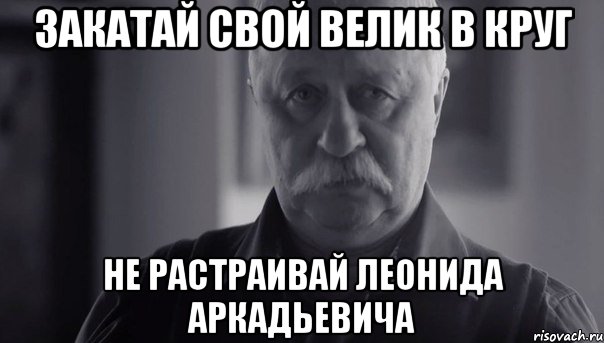 ЗАКАТАЙ СВОЙ ВЕЛИК В КРУГ

НЕ РАСТРАИВАЙ ЛЕОНИДА АРКАДЬЕВИЧА

risovach.ru